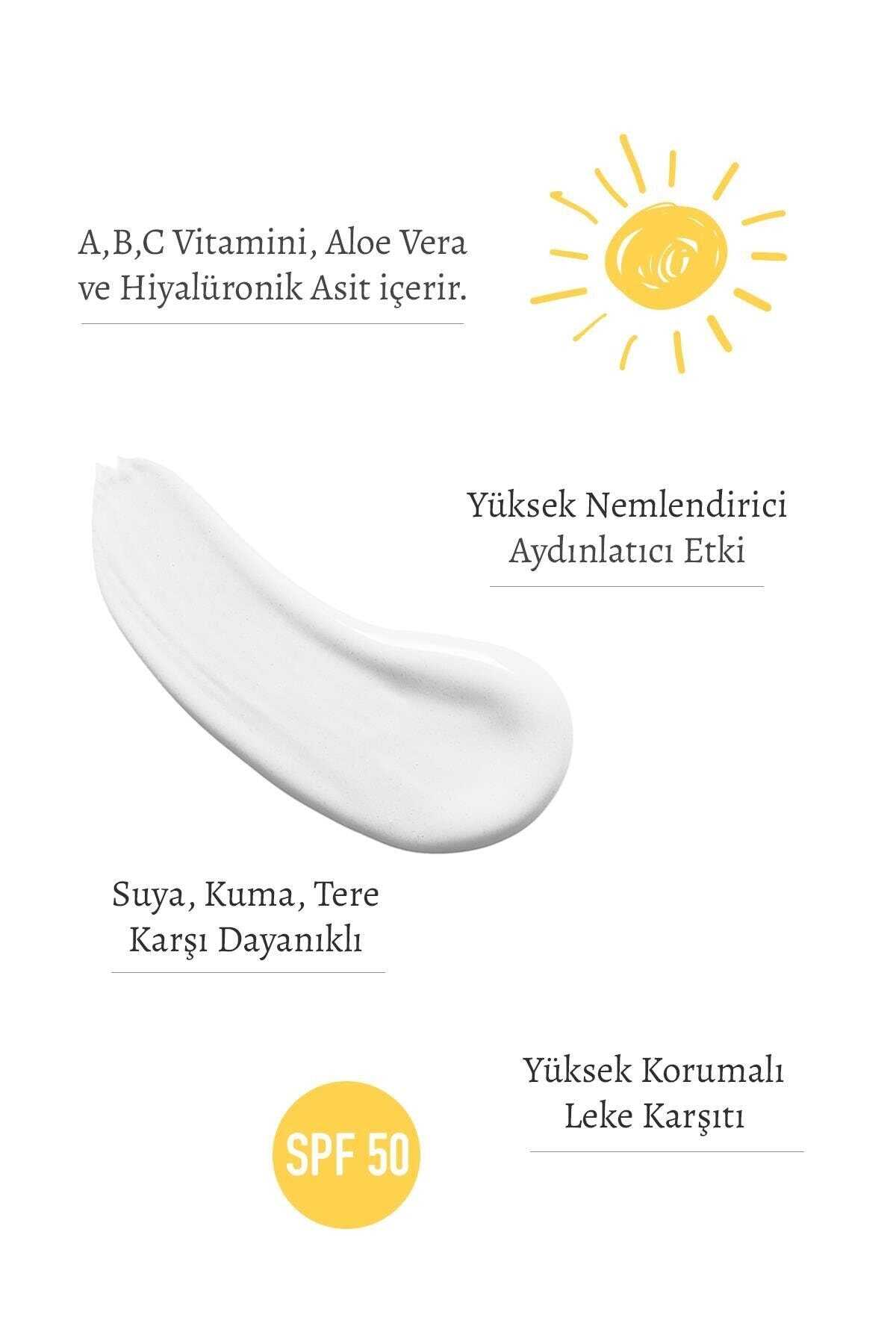 A,B,C Vitamini, Aloe Vera ve Hiyalüronik Asit içerir.

Yüksek Nemlendirici Aydınlatıcı Etki

Suya, Kuma, Tere Karşı Dayanıklı

Yüksek Korumalı Leke Karşıtı

SPF 50